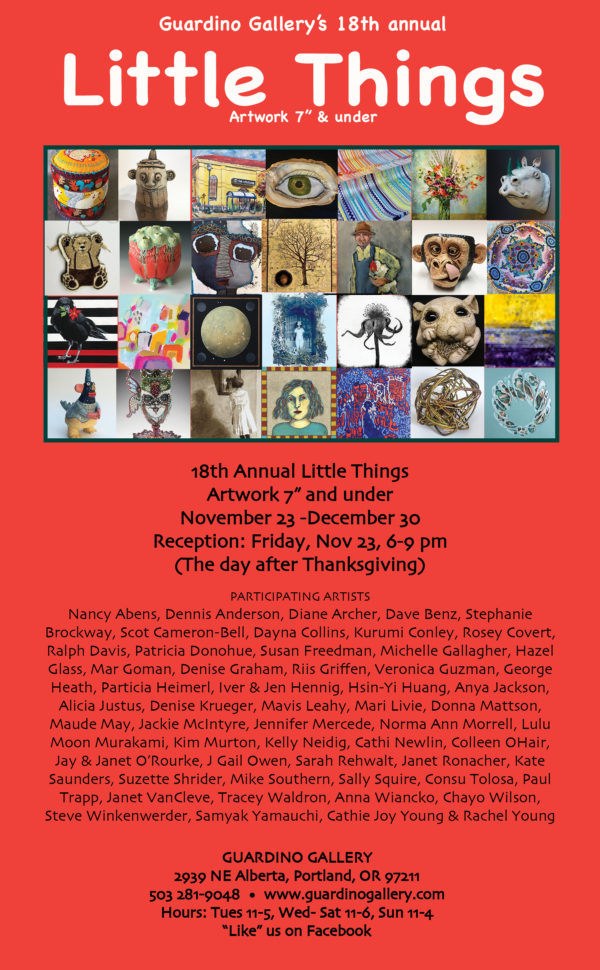 Guardino Gallery's 18th annual

Little Things

Artwork 7" & under

18th Annual Little Things
Artwork 7" and under
November 23 -December 30
Reception: Friday, Nov 23, 6-9 pm
(The day after Thanksgiving)

PARTICIPATING ARTISTS
Nancy Abens, Dennis Anderson, Diane Archer, Dave Benz, Stephanie Brockway, Scot Cameron-Bell, Dayna Collins, Kurumi Conley, Rosey Covert, Ralph Davis, Patricia Donohue, Susan Freedman, Michelle Gallagher, Hazel Glass, Mar Goman, Denise Graham, Riis Griffen, Veronica Guzman, George Heath, Particia Heimerl, Iver & Jen Hennig, Hsin-Yi Huang, Anya Jackson, Alicia Justus, Denise Krueger, Mavis Leahy, Mari Livie, Donna Mattson, Maude May, Jackie McIntyre, Jennifer Mercede, Norma Ann Morrell, Lulu Moon Murakami, Kim Murton, Kelly Neidig, Cathi Newlin, Colleen OHair, Jay & Janet O'Rourke, J Gail Owen, Sarah Rehwalt, Janet Ronacher, Kate Saunders, Suzette Shrider, Mike Southern, Sally Squire, Consu Tolosa, Paul Trapp, Janet VanCleve, Tracey Waldron, Anna Wiancko, Chayo Wilson, Steve Winkenwerder, Samyak Yamauchi, Cathie Joy Young & Rachel Young

GUARDINO GALLERY
2939 NE Alberta, Portland, OR 97211
503 281-9048 • www.guardinogallery.com
Hours: Tues 11-5, Wed- Sat 11-6, Sun 11-4
"Like" us on Facebook